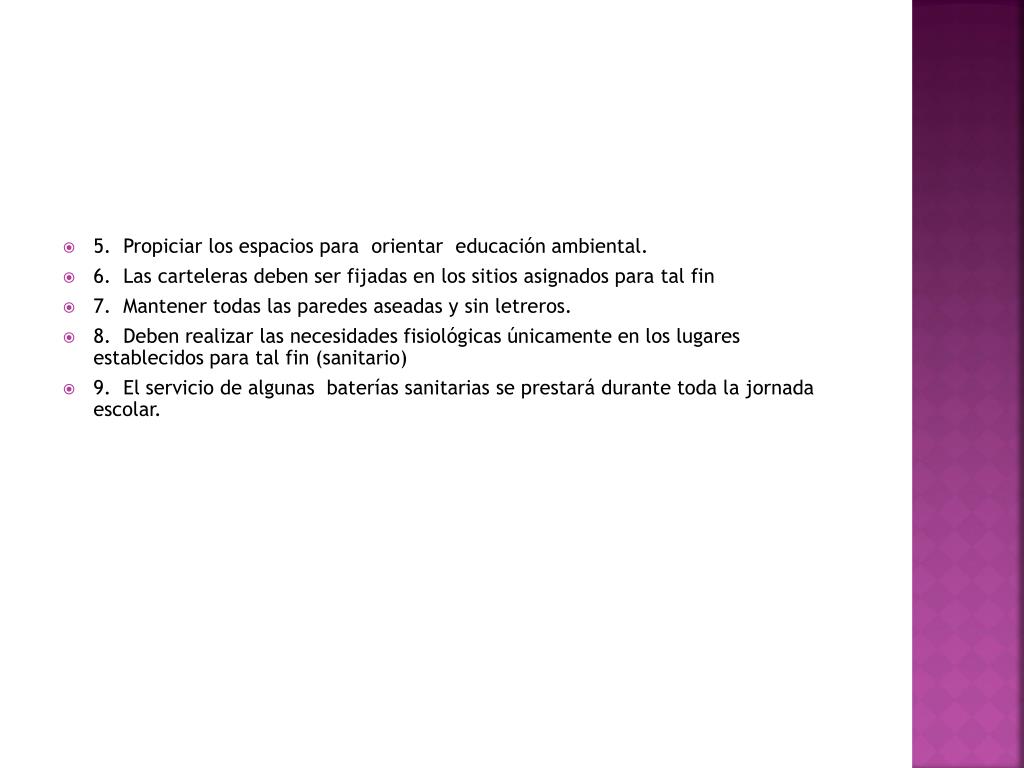 5. Propiciar los espacios para orientar educación ambiental.

6. Las carteleras deben ser fijadas en los sitios asignados para tal fin

7. Mantener todas las paredes aseadas y sin letreros.

8. Deben realizar las necesidades fisiológicas únicamente en los lugares establecidos para tal fin (sanitario)

9. El servicio de algunas baterías sanitarias se prestará durante toda la jornada escolar.